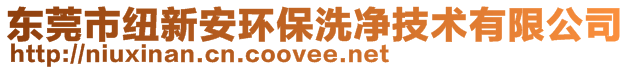 东莞市纽新安环保洗净技术有限公司
http://niuxinan.cn.coovee.net